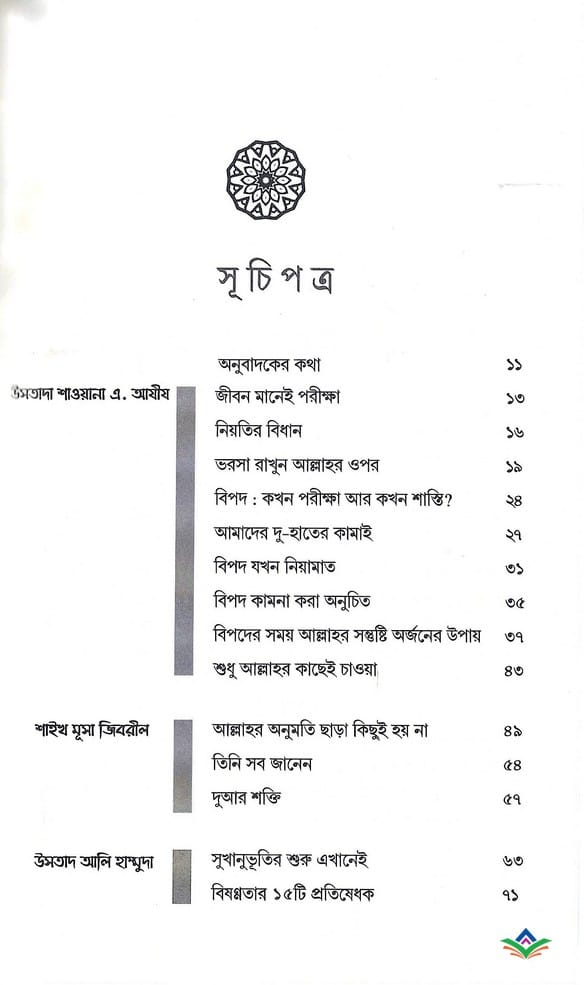 সূচিপত্র

অনুবাদকের কথা ১১

উসতাদা শাওয়ানা এ. আযীয

জীবন মানেই পরীক্ষা ১৩

নিয়তির বিধান ১৬

ভরসা রাখুন আল্লাহর ওপর ১৯

বিপদ : কখন পরীক্ষা আর কখন শাস্তি? ২৪

আমাদের দু-হাতের কামাই ২৭

বিপদ যখন নিয়ামাত ৩১

বিপদ কামনা করা অনুচিত ৩৫

বিপদের সময় আল্লাহর সন্তুষ্টি অর্জনের উপায় ৩৭

শুধু আল্লাহর কাছেই চাওয়া ৪৩

শাইখ মূসা জিবরীল

আল্লাহর অনুমতি ছাড়া কিছুই হয় না ৪৯

তিনি সব জানেন ৫৪

দুআর শক্তি ৫৭

উসতাদ আলি হাম্মুদা

সুখানুভূতির শুরু এখানেই ৬৩

বিষণ্ণতার ১৫টি প্রতিষেধক ৭১